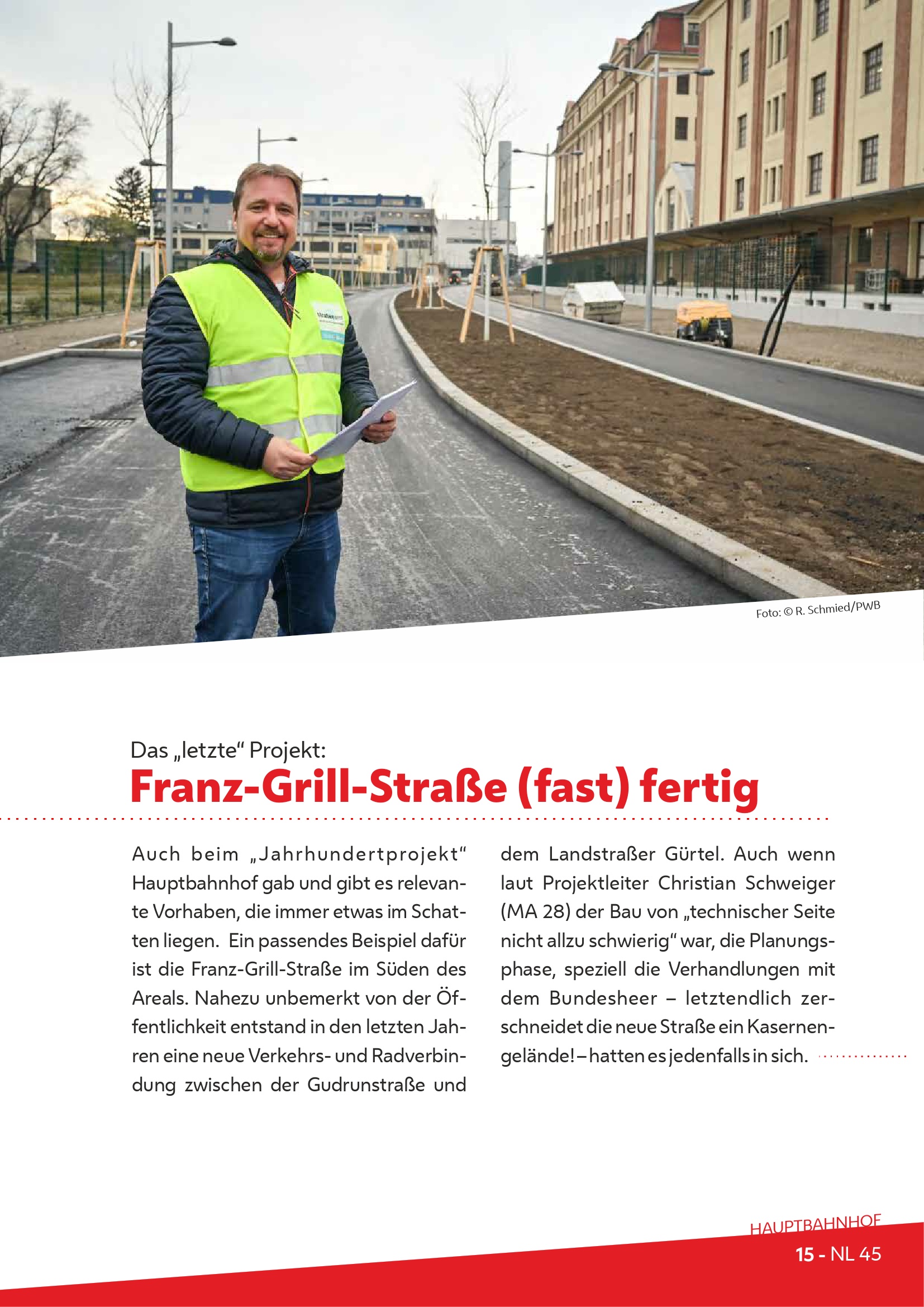 Foto: © R. Schmied/PWB

Das „letzte“ Projekt:

Franz-Grill-Straße (fast) fertig

Auch beim „Jahrhundertprojekt“ Hauptbahnhof gab und gibt es relevante Vorhaben, die immer etwas im Schatten liegen. Ein passendes Beispiel dafür ist die Franz-Grill-Straße im Süden des Areals. Nahezu unbemerkt von der Öffentlichkeit entstand in den letzten Jahren eine neue Verkehrs- und Radverbindung zwischen der Gudrunstraße und dem Landstraßer Gürtel. Auch wenn laut Projektleiter Christian Schweiger (MA 28) der Bau von „technischer Seite nicht allzu schwierig“ war, die Planungsphase, speziell die Verhandlungen mit dem Bundesheer – letztendlich zerschneidet die neue Straße ein Kasernengelände! – hatten es jedenfalls in sich.

HAUPTBAHNHOF

15 - NL 45